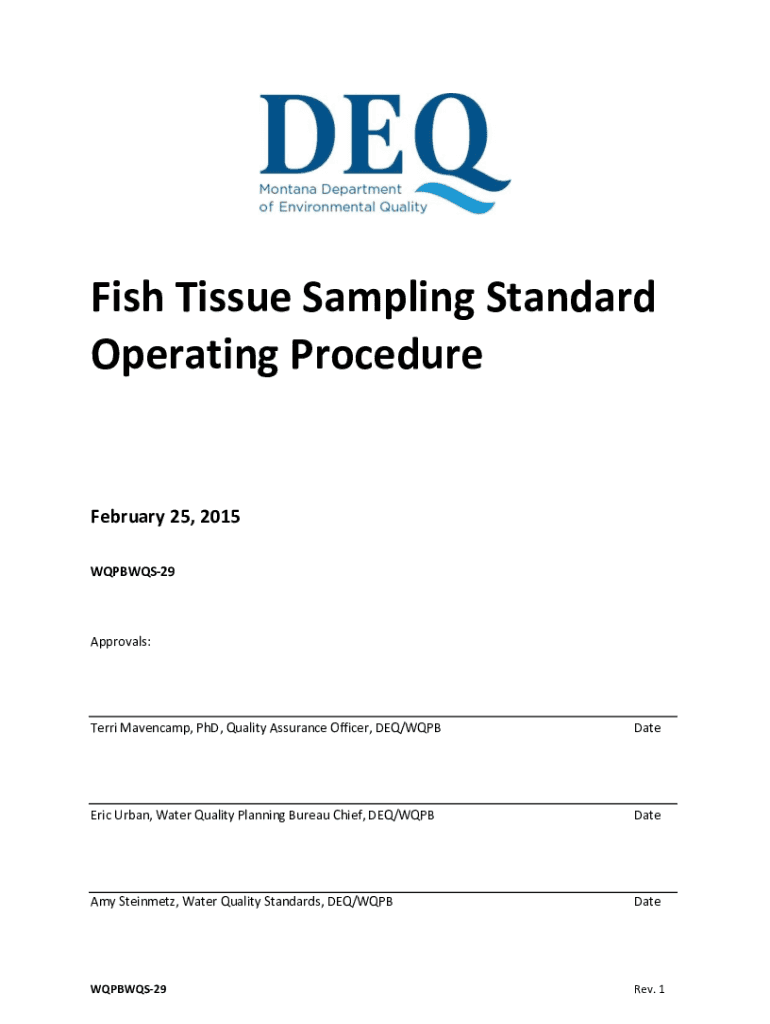 DEQ
Montana Department of Environmental Quality

Fish Tissue Sampling Standard Operating Procedure

February 25, 2015

WQPBWQS-29

Approvals:

Terri Mavencamp, PhD, Quality Assurance Officer, DEQ/WQPB Date

Eric Urban, Water Quality Planning Bureau Chief, DEQ/WQPB Date

Amy Steinmetz, Water Quality Standards, DEQ/WQPB Date

WQPBWQS-29 Rev. 1